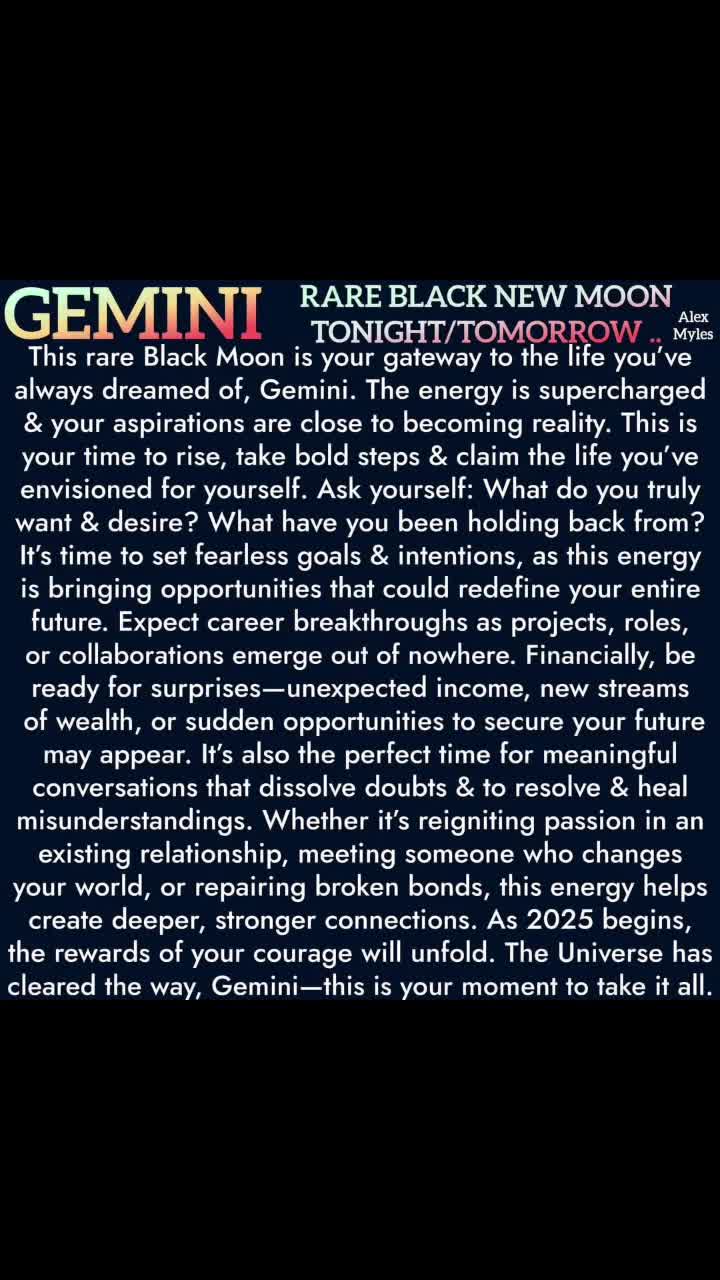 GEMINI

RARE BLACK NEW MOON TONIGHT/TOMORROW ..

Alex Myles

This rare Black Moon is your gateway to the life you've always dreamed of, Gemini. The energy is supercharged & your aspirations are close to becoming reality. This is your time to rise, take bold steps & claim the life you've envisioned for yourself. Ask yourself: What do you truly want & desire? What have you been holding back from? It's time to set fearless goals & intentions, as this energy is bringing opportunities that could redefine your entire future. Expect career breakthroughs as projects, roles, or collaborations emerge out of nowhere. Financially, be ready for surprises—unexpected income, new streams of wealth, or sudden opportunities to secure your future may appear. It's also the perfect time for meaningful conversations that dissolve doubts & to resolve & heal misunderstandings. Whether it's reigniting passion in an existing relationship, meeting someone who changes your world, or repairing broken bonds, this energy helps create deeper, stronger connections. As 2025 begins, the rewards of your courage will unfold. The Universe has cleared the way, Gemini—this is your moment to take it all.